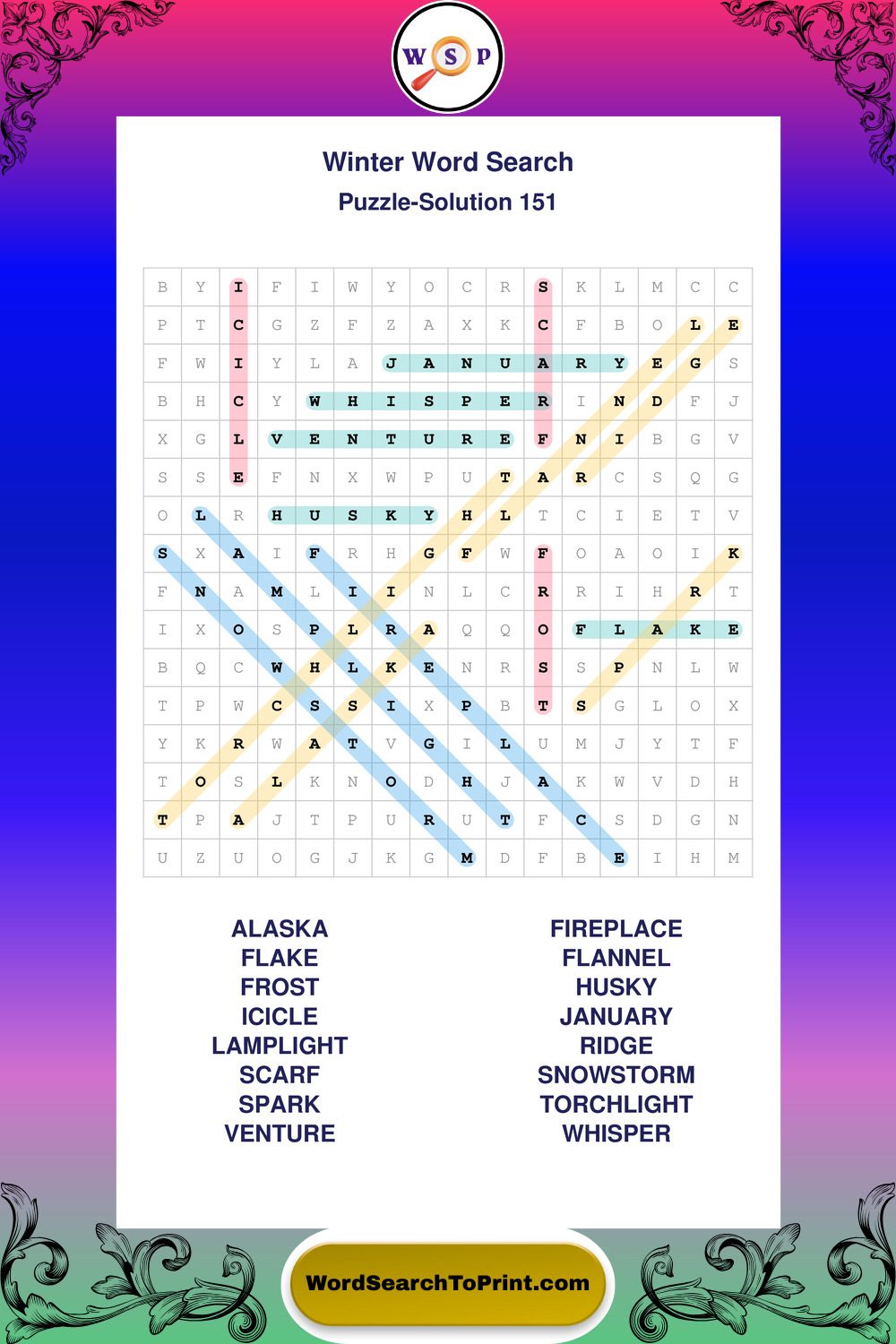 W S P

Winter Word Search
Puzzle-Solution 151

| B | Y | I | F | I | W | Y | O | C | R | S | K | L | M | C | C |
|---|---|---|---|---|---|---|---|---|---|---|---|---|---|---|---|
| P | T | C | G | Z | F | Z | A | X | K | C | F | B | O | L | E |
| F | W | I | Y | L | A | J | A | N | U | A | R | Y | E | G | S |
| B | H | C | Y | W | H | I | S | P | E | R | I | N | D | F | J |
| X | G | L | V | E | N | T | U | R | E | F | N | I | B | G | V |
| S | S | E | F | N | X | W | P | U | T | A | R | C | S | Q | G |
| O | L | R | H | U | S | K | Y | H | L | T | C | I | E | T | V |
| S | X | A | I | F | R | H | G | F | W | F | O | A | O | I | K |
| F | N | A | M | L | I | I | N | L | C | R | R | I | H | R | T |
| I | X | O | S | P | L | R | A | Q | Q | O | F | L | A | K | E |
| B | Q | C | W | H | L | K | E | N | R | S | S | P | N | L | W |
| T | P | W | C | S | S | I | X | P | B | T | S | G | L | O | X |
| Y | K | R | W | A | T | V | G | I | L | U | M | J | Y | T | F |
| T | O | S | L | K | N | O | D | H | J | A | K | W | V | D | H |
| T | P | A | J | T | P | U | R | U | T | F | C | S | D | G | N |
| U | Z | U | O | G | J | K | G | M | D | F | B | E | I | H | M |

ALASKA
FLAKE
FROST
ICICLE
LAMPLIGHT
SCARF
SPARK
VENTURE

FIREPLACE
FLANNEL
HUSKY
JANUARY
RIDGE
SNOWSTORM
TORCHLIGHT
WHISPER

WordSearchToPrint.com